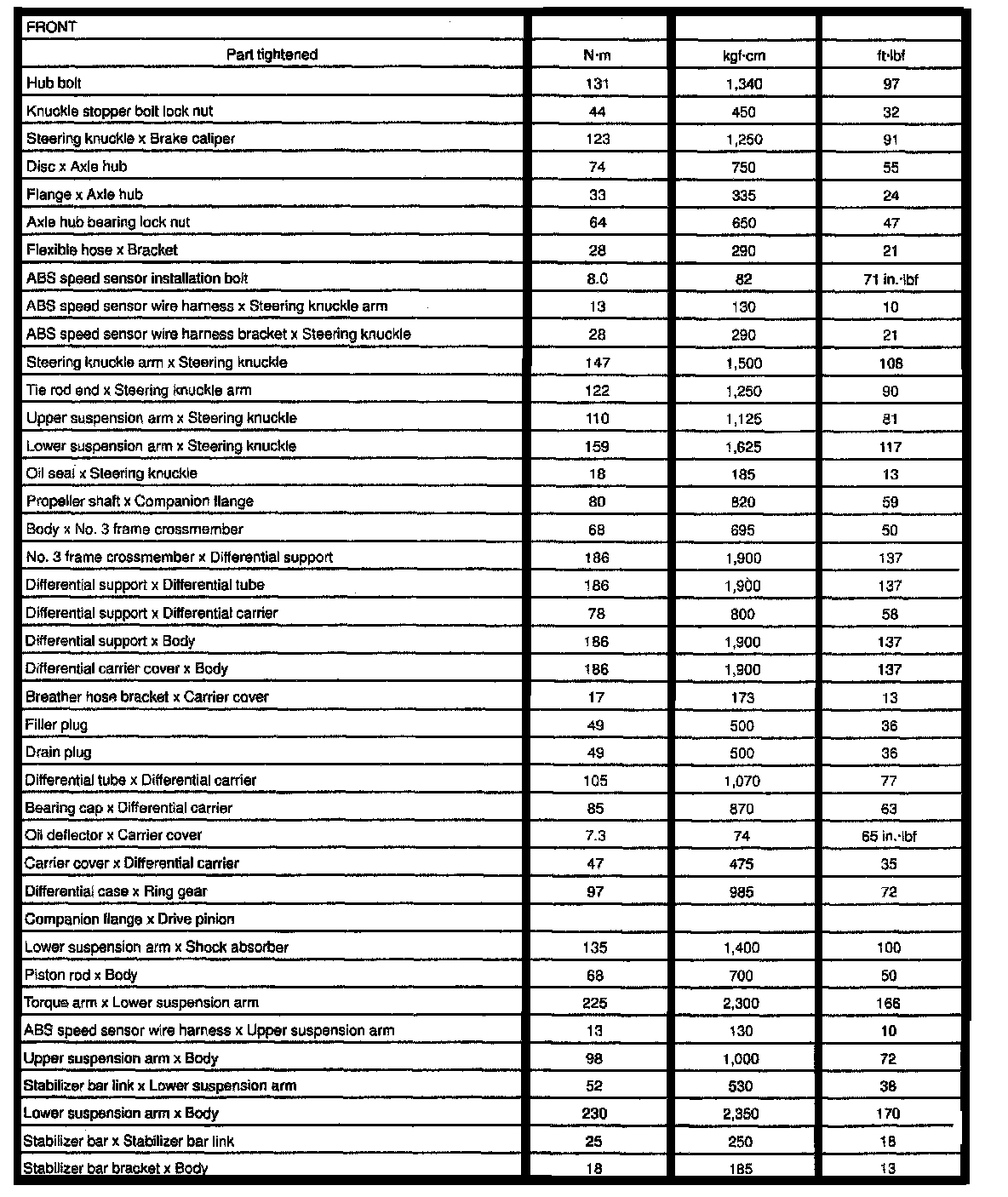 | FRONT | | | |
|---|---|---|---|
| Part tightened | N·m | kgf·cm | ft·lbf |
| Hub bolt | 131 | 1,340 | 97 |
| Knuckle stopper bolt lock nut | 44 | 450 | 32 |
| Steering knuckle x Brake caliper | 123 | 1,250 | 91 |
| Disc x Axle hub | 74 | 750 | 55 |
| Flange x Axle hub | 33 | 335 | 24 |
| Axle hub bearing lock nut | 64 | 650 | 47 |
| Flexible hose x Bracket | 28 | 290 | 21 |
| ABS speed sensor installation bolt | 8.0 | 82 | 71 in.·lbf |
| ABS speed sensor wire harness x Steering knuckle arm | 13 | 130 | 10 |
| ABS speed sensor wire harness bracket x Steering knuckle | 28 | 290 | 21 |
| Steering knuckle arm x Steering knuckle | 147 | 1,500 | 108 |
| Tie rod end x Steering knuckle arm | 122 | 1,250 | 90 |
| Upper suspension arm x Steering knuckle | 110 | 1,125 | 81 |
| Lower suspension arm x Steering knuckle | 159 | 1,625 | 117 |
| Oil seal x Steering knuckle | 18 | 185 | 13 |
| Propeller shaft x Companion flange | 80 | 820 | 59 |
| Body x No. 3 frame crossmember | 68 | 695 | 50 |
| No. 3 frame crossmember x Differential support | 186 | 1,900 | 137 |
| Differential support x Differential tube | 186 | 1,900 | 137 |
| Differential support x Differential carrier | 78 | 800 | 58 |
| Differential support x Body | 186 | 1,900 | 137 |
| Differential carrier cover x Body | 186 | 1,900 | 137 |
| Breather hose bracket x Carrier cover | 17 | 173 | 13 |
| Filler plug | 49 | 500 | 36 |
| Drain plug | 49 | 500 | 36 |
| Differential tube x Differential carrier | 105 | 1,070 | 77 |
| Bearing cap x Differential carrier | 85 | 870 | 63 |
| Oil deflector x Carrier cover | 7.3 | 74 | 65 in.·lbf |
| Carrier cover x Differential carrier | 47 | 475 | 35 |
| Differential case x Ring gear | 97 | 985 | 72 |
| Companion flange x Drive pinion | | | |
| Lower suspension arm x Shock absorber | 135 | 1,400 | 100 |
| Piston rod x Body | 68 | 700 | 50 |
| Torque arm x Lower suspension arm | 225 | 2,300 | 166 |
| ABS speed sensor wire harness x Upper suspension arm | 13 | 130 | 10 |
| Upper suspension arm x Body | 98 | 1,000 | 72 |
| Stabilizer bar link x Lower suspension arm | 52 | 530 | 38 |
| Lower suspension arm x Body | 230 | 2,350 | 170 |
| Stabilizer bar x Stabilizer bar link | 25 | 250 | 18 |
| Stabilizer bar bracket x Body | 18 | 185 | 13 |